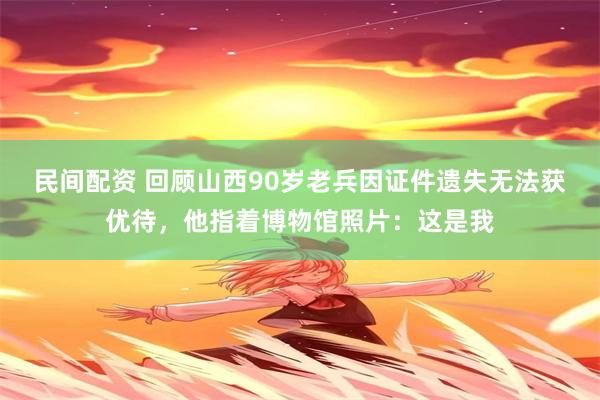 民间配资 回顾山西90岁老兵因证件遗失无法获优待，他指着博物馆照片：这是我